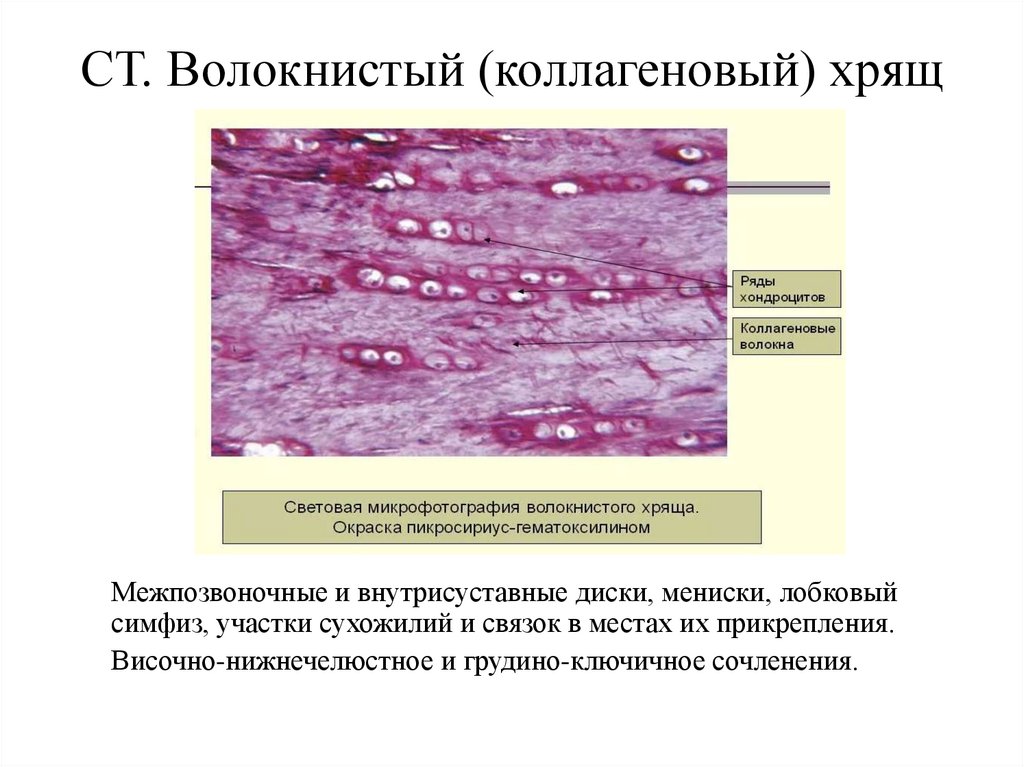 СТ. Волокнистый (коллагеновый) хрящ

Ряды
хондроцитов

Коллагеновые
волокна

Световая микрофотография волокнистого хряща.
Окраска пикросириус-гематоксилином

Межпозвоночные и внутрисуставные диски, мениски, лобковый симфиз, участки сухожилий и связок в местах их прикрепления.

Височно-нижнечелюстное и грудино-ключичное сочленения.